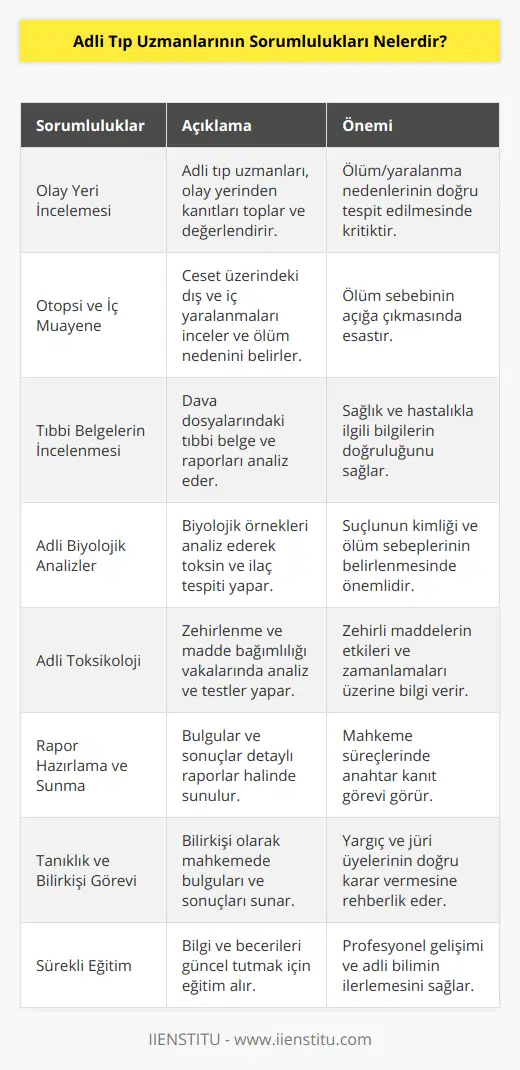 Adli Tıp Uzmanlarının Sorumlulukları Nelerdir?

| Sorumluluklar | Açıklama | Önemi |
|---|---|---|
| Olay Yeri İncelemesi | Adli tıp uzmanları, olay yerinden kanıtları toplar ve değerlendirir. | Ölüm/yaralanma nedenlerinin doğru tespit edilmesinde kritiktir. |
| Otopsi ve İç Muayene | Ceset üzerindeki dış ve iç yaralanmaları inceler ve ölüm nedenini belirler. | Ölüm sebebinin açığa çıkmasında esastır. |
| Tıbbi Belgelerin İncelenmesi | Dava dosyalarındaki tıbbi belge ve raporları analiz eder. | Sağlık ve hastalıkla ilgili bilgilerin doğruluğunu sağlar. |
| Adli Biyolojik Analizler | Biyolojik örnekleri analiz ederek toksin ve ilaç tespiti yapar. | Suçlunun kimliği ve ölüm sebeplerinin belirlenmesinde önemlidir. |
| Adli Toksikoloji | Zehirlenme ve madde bağımlılığı vakalarında analiz ve testler yapar. | Zehirli maddelerin etkileri ve zamanlamaları üzerine bilgi verir. |
| Rapor Hazırlama ve Sunma | Bulgular ve sonuçlar detaylı raporlar halinde sunulur. | Mahkeme süreçlerinde anahtar kanıt görevi görür. |
| Tanıklık ve Bilirkişi Görevi | Bilirkişi olarak mahkemede bulguları ve sonuçları sunar. | Yargıç ve jüri üyelerinin doğru karar vermesine rehberlik eder. |
| Sürekli Eğitim | Bilgi ve becerileri güncel tutmak için eğitim alır. | Profesyonel gelişimi ve adli bilimin ilerlemesini sağlar. |

IIENSTITU - www.iienstitu.com